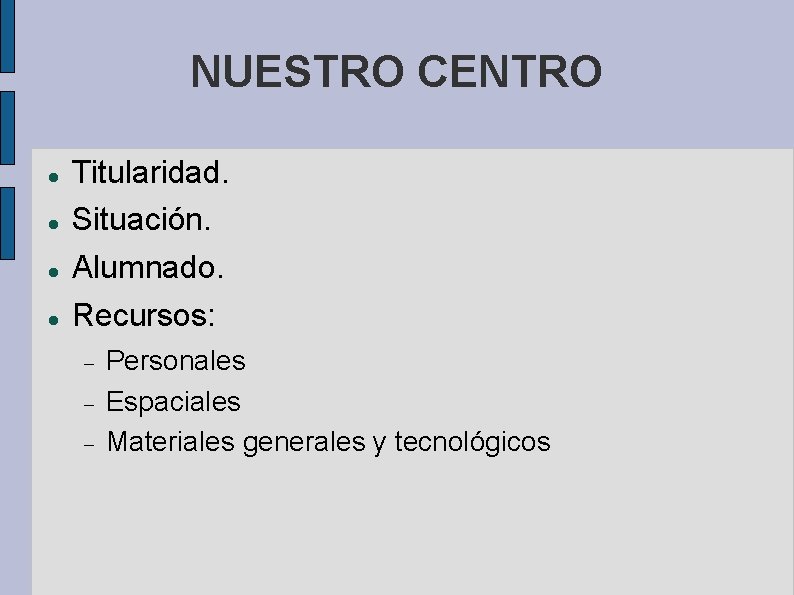 NUESTRO CENTRO

• Titularidad.
• Situación.
• Alumnado.
• Recursos:
- Personales
- Espaciales
- Materiales generales y tecnológicos